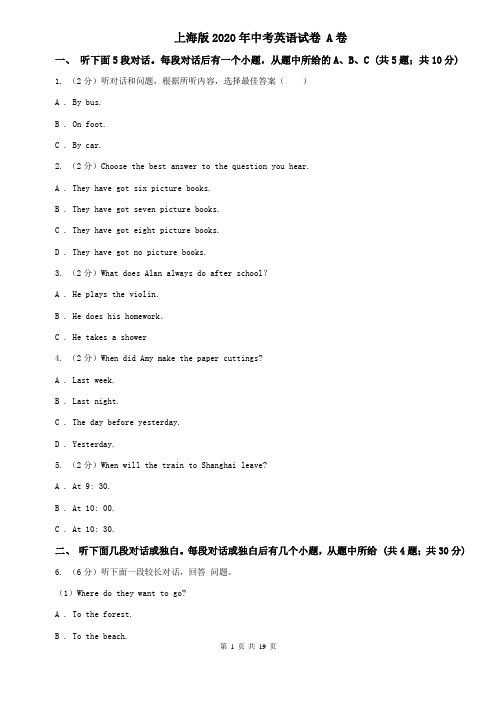 上海版2020年中考英语试卷 A卷

一、 听下面5段对话。每段对话后有一个小题，从题中所给的A、B、C（共5题；共10分）

1. （2分）听对话和问题，根据所听内容，选择最佳答案（　　）

A . By bus.

B . On foot.

C . By car.

2. （2分）Choose the best answer to the question you hear.

A . They have got six picture books.

B . They have got seven picture books.

C . They have got eight picture books.

D . They have got no picture books.

3. （2分）What does Alan always do after school?

A . He plays the violin.

B . He does his homework.

C . He takes a shower

4. （2分）When did Amy make the paper cuttings?

A . Last week.

B . Last night.

C . The day before yesterday.

D . Yesterday.

5. （2分）When will the train to Shanghai leave?

A . At 9: 30.

B . At 10: 00.

C . At 10: 30.

二、 听下面几段对话或独白。每段对话或独白后有几个小题，从题中所给（共4题；共30分）

6. （6分）听下面一段较长对话，回答 问题。

（1）Where do they want to go?

A . To the forest.

B . To the beach.

第 1 页 共 19 页